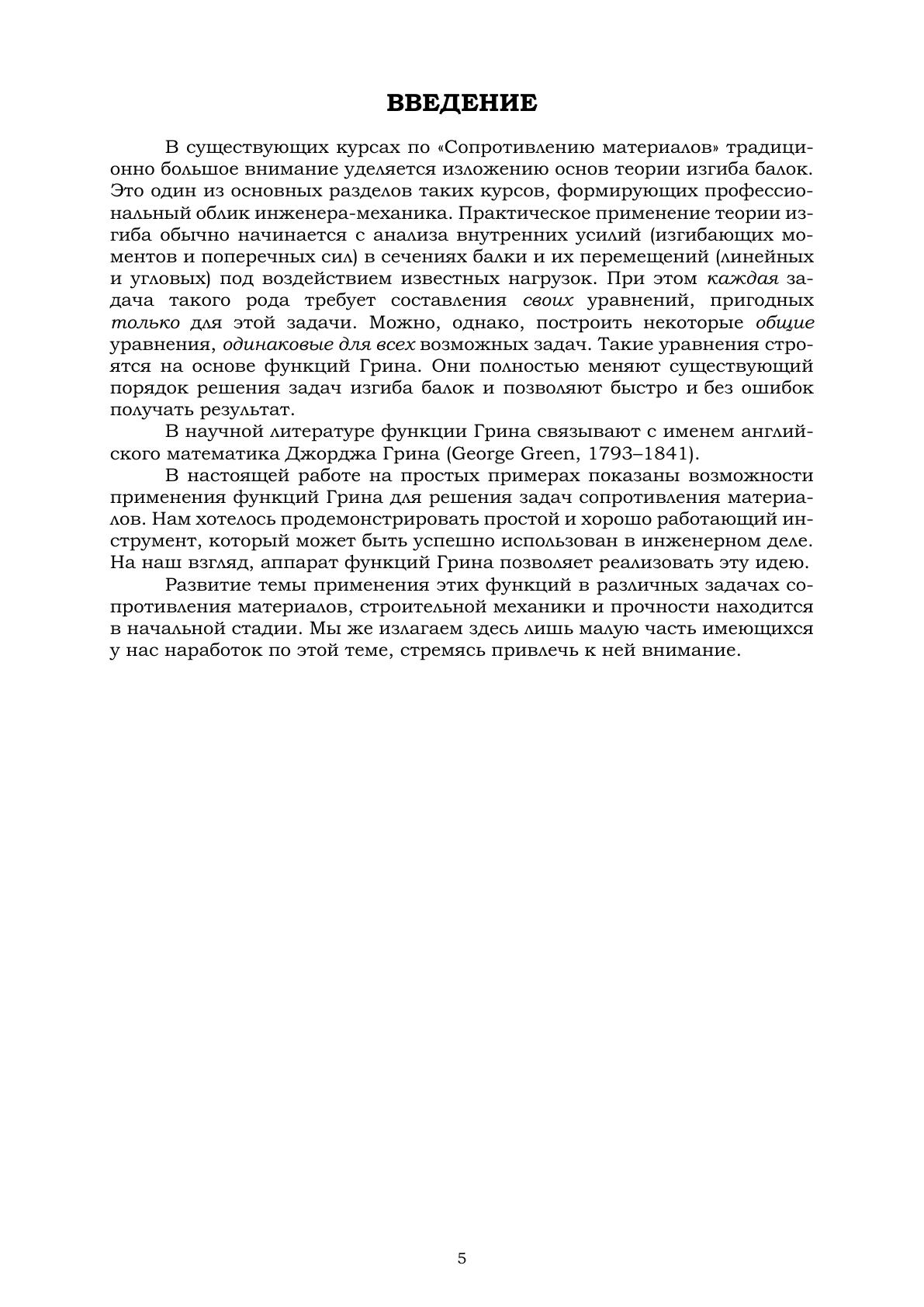 ВВЕДЕНИЕ

В существующих курсах по «Сопротивлению материалов» традиционно большое внимание уделяется изложению основ теории изгиба балок. Это один из основных разделов таких курсов, формирующих профессиональный облик инженера-механика. Практическое применение теории изгиба обычно начинается с анализа внутренних усилий (изгибающих моментов и поперечных сил) в сечениях балки и их перемещений (линейных и угловых) под воздействием известных нагрузок. При этом каждая задача такого рода требует составления своих уравнений, пригодных только для этой задачи. Можно, однако, построить некоторые общие уравнения, одинаковые для всех возможных задач. Такие уравнения строятся на основе функций Грина. Они полностью меняют существующий порядок решения задач изгиба балок и позволяют быстро и без ошибок получать результат.

В научной литературе функции Грина связывают с именем английского математика Джорджа Грина (George Green, 1793–1841).

В настоящей работе на простых примерах показаны возможности применения функций Грина для решения задач сопротивления материалов. Нам хотелось продемонстрировать простой и хорошо работающий инструмент, который может быть успешно использован в инженерном деле. На наш взгляд, аппарат функций Грина позволяет реализовать эту идею.

Развитие темы применения этих функций в различных задачах сопротивления материалов, строительной механики и прочности находится в начальной стадии. Мы же излагаем здесь лишь малую часть имеющихся у нас наработок по этой теме, стремясь привлечь к ней внимание.

5